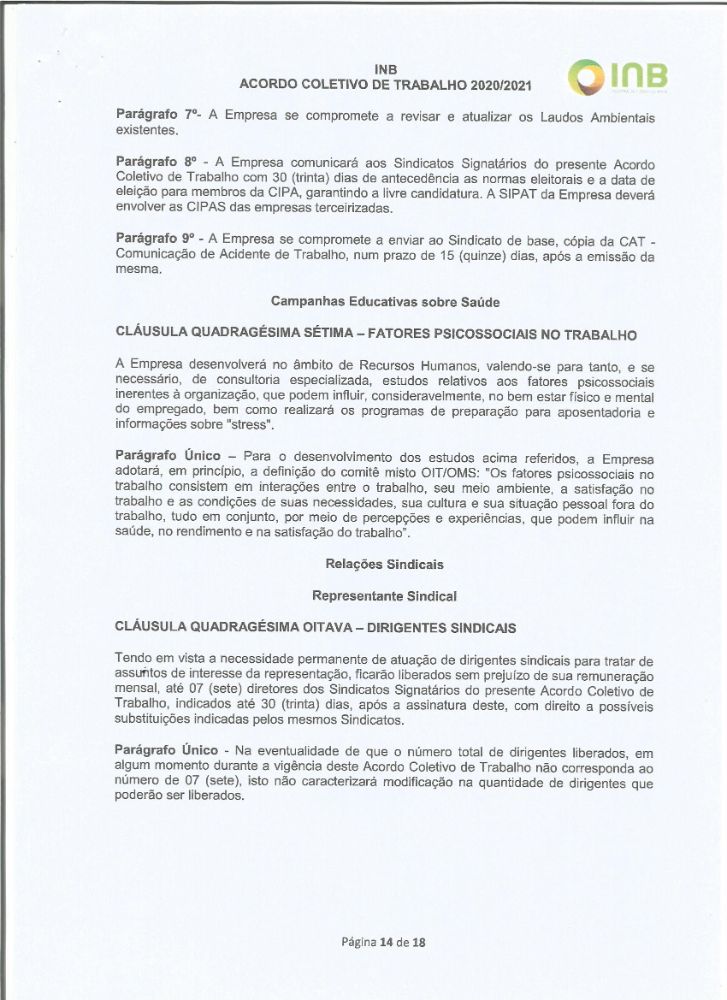 INB
ACORDO COLETIVO DE TRABALHO 2020/2021

INB

Parágrafo 7º- A Empresa se compromete a revisar e atualizar os Laudos Ambientais existentes.

Parágrafo 8º - A Empresa comunicará aos Sindicatos Signatários do presente Acordo Coletivo de Trabalho com 30 (trinta) dias de antecedência as normas eleitorais e a data de eleição para membros da CIPA, garantindo a livre candidatura. A SIPAT da Empresa deverá envolver as CIPAS das empresas terceirizadas.

Parágrafo 9º - A Empresa se compromete a enviar ao Sindicato de base, cópia da CAT - Comunicação de Acidente de Trabalho, num prazo de 15 (quinze) dias, após a emissão da mesma.

Campanhas Educativas sobre Saúde

CLÁUSULA QUADRAGÉSIMA SÉTIMA – FATORES PSICOSSOCIAIS NO TRABALHO

A Empresa desenvolverá no âmbito de Recursos Humanos, valendo-se para tanto, e se necessário, de consultoria especializada, estudos relativos aos fatores psicossociais inerentes à organização, que podem influir, consideravelmente, no bem estar físico e mental do empregado, bem como realizará os programas de preparação para aposentadoria e informações sobre "stress".

Parágrafo Único – Para o desenvolvimento dos estudos acima referidos, a Empresa adotará, em princípio, a definição do comitê misto OIT/OMS: "Os fatores psicossociais no trabalho consistem em interações entre o trabalho, seu meio ambiente, a satisfação no trabalho e as condições de suas necessidades, sua cultura e sua situação pessoal fora do trabalho, tudo em conjunto, por meio de percepções e experiências, que podem influir na saúde, no rendimento e na satisfação do trabalho".

Relações Sindicais

Representante Sindical

CLÁUSULA QUADRAGÉSIMA OITAVA – DIRIGENTES SINDICAIS

Tendo em vista a necessidade permanente de atuação de dirigentes sindicais para tratar de assuntos de interesse da representação, ficarão liberados sem prejuízo de sua remuneração mensal, até 07 (sete) diretores dos Sindicatos Signatários do presente Acordo Coletivo de Trabalho, indicados até 30 (trinta) dias, após a assinatura deste, com direito a possíveis substituições indicadas pelos mesmos Sindicatos.

Parágrafo Único - Na eventualidade de que o número total de dirigentes liberados, em algum momento durante a vigência deste Acordo Coletivo de Trabalho não corresponda ao número de 07 (sete), isto não caracterizará modificação na quantidade de dirigentes que poderão ser liberados.

Página 14 de 18